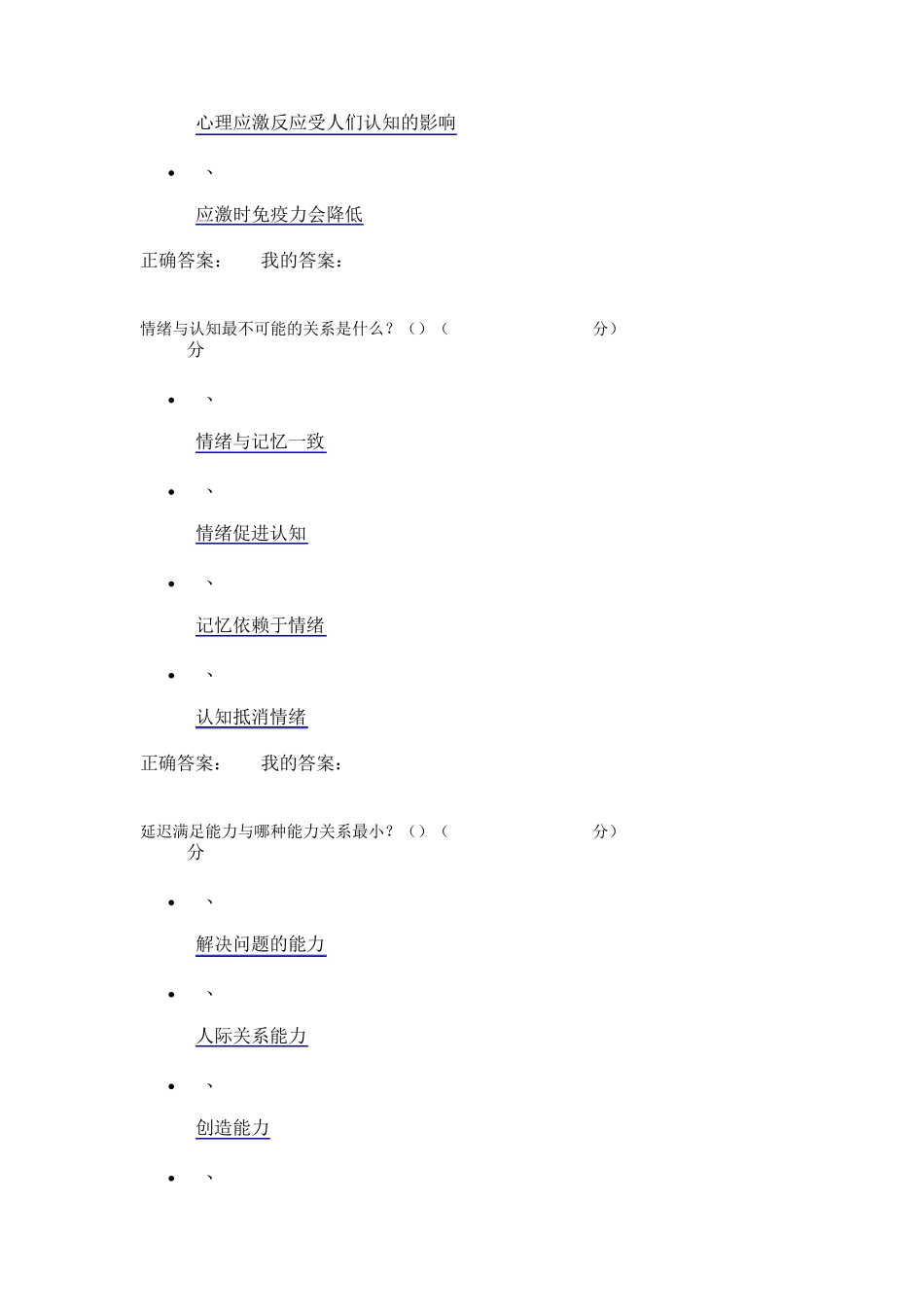 心理应激反应受人们认知的影响

- 、

应激时免疫力会降低

正确答案：　　我的答案：

情绪与认知最不可能的关系是什么？（）（　　　　　　　　分）
分

- 、

情绪与记忆一致

- 、

情绪促进认知

- 、

记忆依赖于情绪

- 、

认知抵消情绪

正确答案：　　我的答案：

延迟满足能力与哪种能力关系最小？（）（　　　　　　　　分）
分

- 、

解决问题的能力

- 、

人际关系能力

- 、

创造能力

- 、